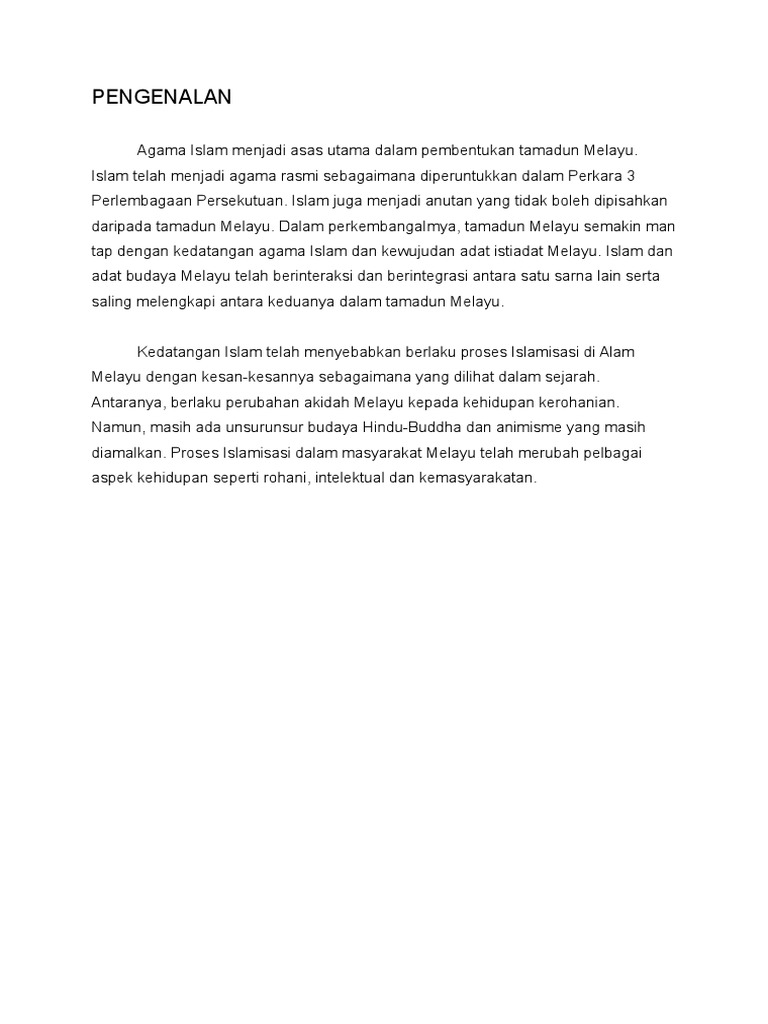 PENGENALAN

Agama Islam menjadi asas utama dalam pembentukan tamadun Melayu. Islam telah menjadi agama rasmi sebagaimana diperuntukkan dalam Perkara 3 Perlembagaan Persekutuan. Islam juga menjadi anutan yang tidak boleh dipisahkan daripada tamadun Melayu. Dalam perkembangalmya, tamadun Melayu semakin man tap dengan kedatangan agama Islam dan kewujudan adat istiadat Melayu. Islam dan adat budaya Melayu telah berinteraksi dan berintegrasi antara satu sarna lain serta saling melengkapi antara keduanya dalam tamadun Melayu.

Kedatangan Islam telah menyebabkan berlaku proses Islamisasi di Alam Melayu dengan kesan-kesannya sebagaimana yang dilihat dalam sejarah. Antaranya, berlaku perubahan akidah Melayu kepada kehidupan kerohanian. Namun, masih ada unsurunsur budaya Hindu-Buddha dan animisme yang masih diamalkan. Proses Islamisasi dalam masyarakat Melayu telah merubah pelbagai aspek kehidupan seperti rohani, intelektual dan kemasyarakatan.